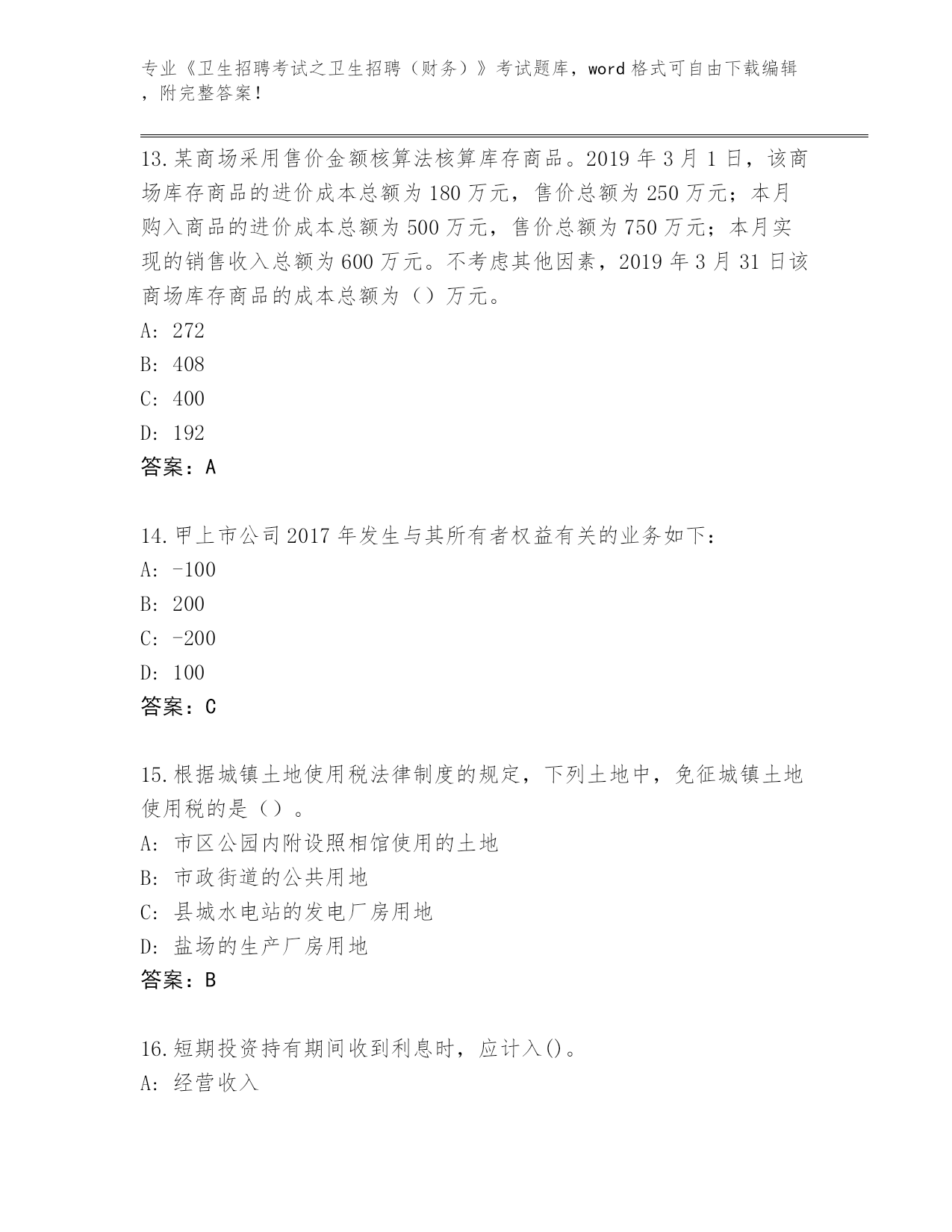 专业《卫生招聘考试之卫生招聘（财务）》考试题库，word 格式可自由下载编辑，附完整答案！

13.某商场采用售价金额核算法核算库存商品。2019 年 3 月 1 日，该商场库存商品的进价成本总额为 180 万元，售价总额为 250 万元；本月购入商品的进价成本总额为 500 万元，售价总额为 750 万元；本月实现的销售收入总额为 600 万元。不考虑其他因素，2019 年 3 月 31 日该商场库存商品的成本总额为（）万元。
A: 272
B: 408
C: 400
D: 192
答案：A

14.甲上市公司 2017 年发生与其所有者权益有关的业务如下：
A: -100
B: 200
C: -200
D: 100
答案：C

15.根据城镇土地使用税法律制度的规定，下列土地中，免征城镇土地使用税的是（）。
A: 市区公园内附设照相馆使用的土地
B: 市政街道的公共用地
C: 县城水电站的发电厂房用地
D: 盐场的生产厂房用地
答案：B

16.短期投资持有期间收到利息时，应计入()。
A: 经营收入